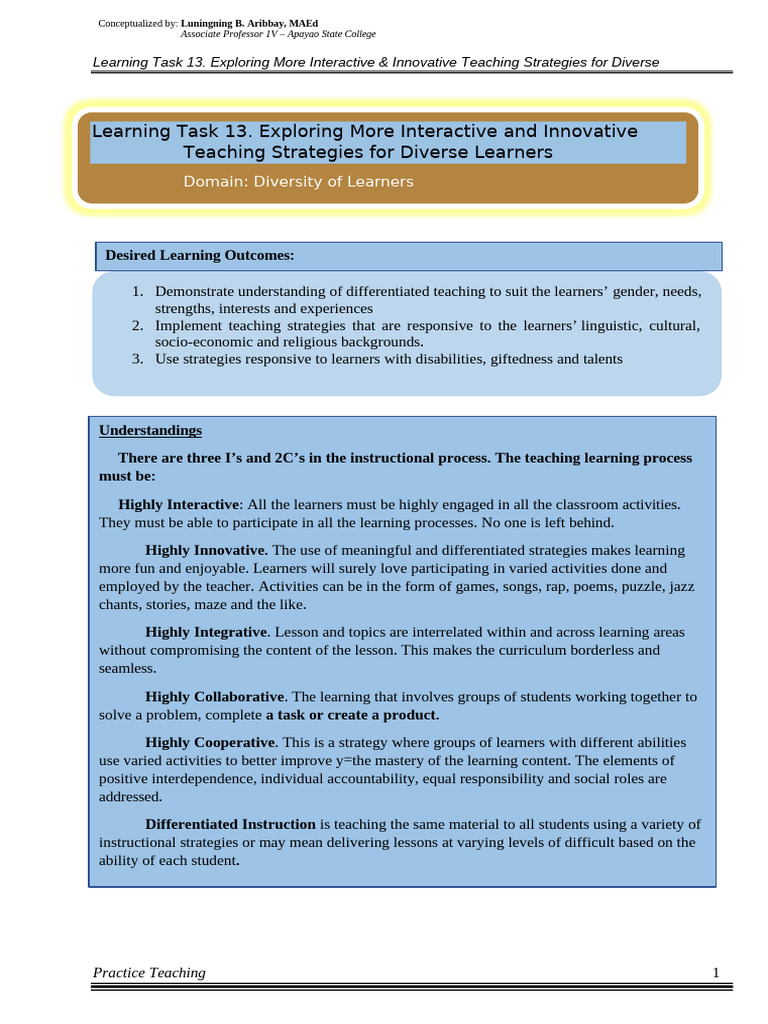 Conceptualized by: Luningning B. Aribbay, MAEd
Associate Professor 1V – Apayao State College

Learning Task 13. Exploring More Interactive & Innovative Teaching Strategies for Diverse

Learning Task 13. Exploring More Interactive and Innovative Teaching Strategies for Diverse Learners

Domain: Diversity of Learners

Desired Learning Outcomes:

1. Demonstrate understanding of differentiated teaching to suit the learners' gender, needs, strengths, interests and experiences
2. Implement teaching strategies that are responsive to the learners' linguistic, cultural, socio-economic and religious backgrounds.
3. Use strategies responsive to learners with disabilities, giftedness and talents

Understandings

There are three I's and 2C's in the instructional process. The teaching learning process must be:

Highly Interactive: All the learners must be highly engaged in all the classroom activities. They must be able to participate in all the learning processes. No one is left behind.

Highly Innovative. The use of meaningful and differentiated strategies makes learning more fun and enjoyable. Learners will surely love participating in varied activities done and employed by the teacher. Activities can be in the form of games, songs, rap, poems, puzzle, jazz chants, stories, maze and the like.

Highly Integrative. Lesson and topics are interrelated within and across learning areas without compromising the content of the lesson. This makes the curriculum borderless and seamless.

Highly Collaborative. The learning that involves groups of students working together to solve a problem, complete a task or create a product.

Highly Cooperative. This is a strategy where groups of learners with different abilities use varied activities to better improve y=the mastery of the learning content. The elements of positive interdependence, individual accountability, equal responsibility and social roles are addressed.

Differentiated Instruction is teaching the same material to all students using a variety of instructional strategies or may mean delivering lessons at varying levels of difficult based on the ability of each student.

Practice Teaching 1